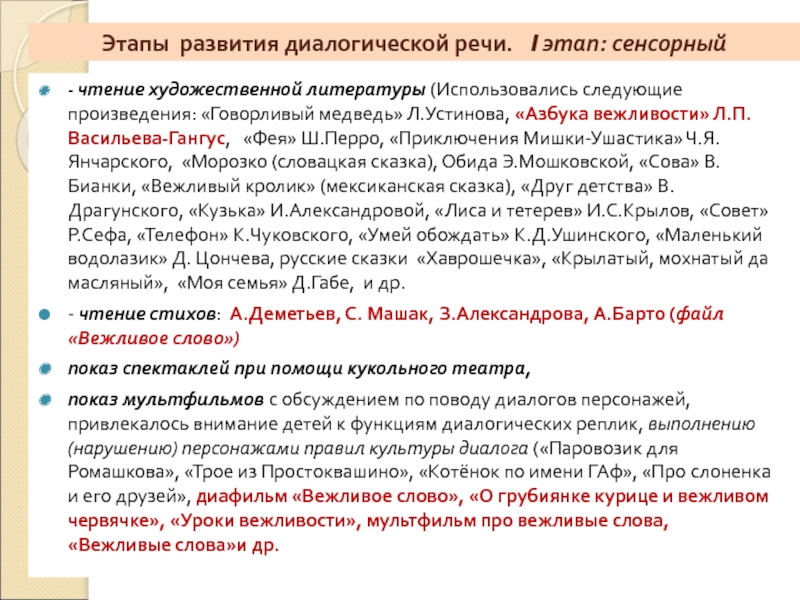 Этапы развития диалогической речи. I этап: сенсорный

- чтение художественной литературы (Использовались следующие произведения: «Говорливый медведь» Л.Устинова, «Азбука вежливости» Л.П. Васильева-Гангус, «Фея» Ш.Перро, «Приключения Мишки-Ушастика» Ч.Я. Янчарского, «Морозко (словацкая сказка), Обида Э.Мошковской, «Сова» В. Бианки, «Вежливый кролик» (мексиканская сказка), «Друг детства» В. Драгунского, «Кузька» И.Александровой, «Лиса и тетерев» И.С.Крылов, «Совет» Р.Сефа, «Телефон» К.Чуковского, «Умей обождать» К.Д.Ушинского, «Маленький водолазик» Д. Цончева, русские сказки «Хаврошечка», «Крылатый, мохнатый да масляный», «Моя семья» Д.Габе, и др.

- чтение стихов: А.Деметьев, С. Машак, З.Александрова, А.Барто (файл «Вежливое слово»)

показ спектаклей при помощи кукольного театра,

показ мультфильмов с обсуждением по поводу диалогов персонажей, привлекалось внимание детей к функциям диалогических реплик, выполнению (нарушению) персонажами правил культуры диалога («Паровозик для Ромашкова», «Трое из Простоквашино», «Котёнок по имени ГАф», «Про слоненка и его друзей», диафильм «Вежливое слово», «О грубиянке курице и вежливом червячке», «Уроки вежливости», мультфильм про вежливые слова, «Вежливые слова»и др.